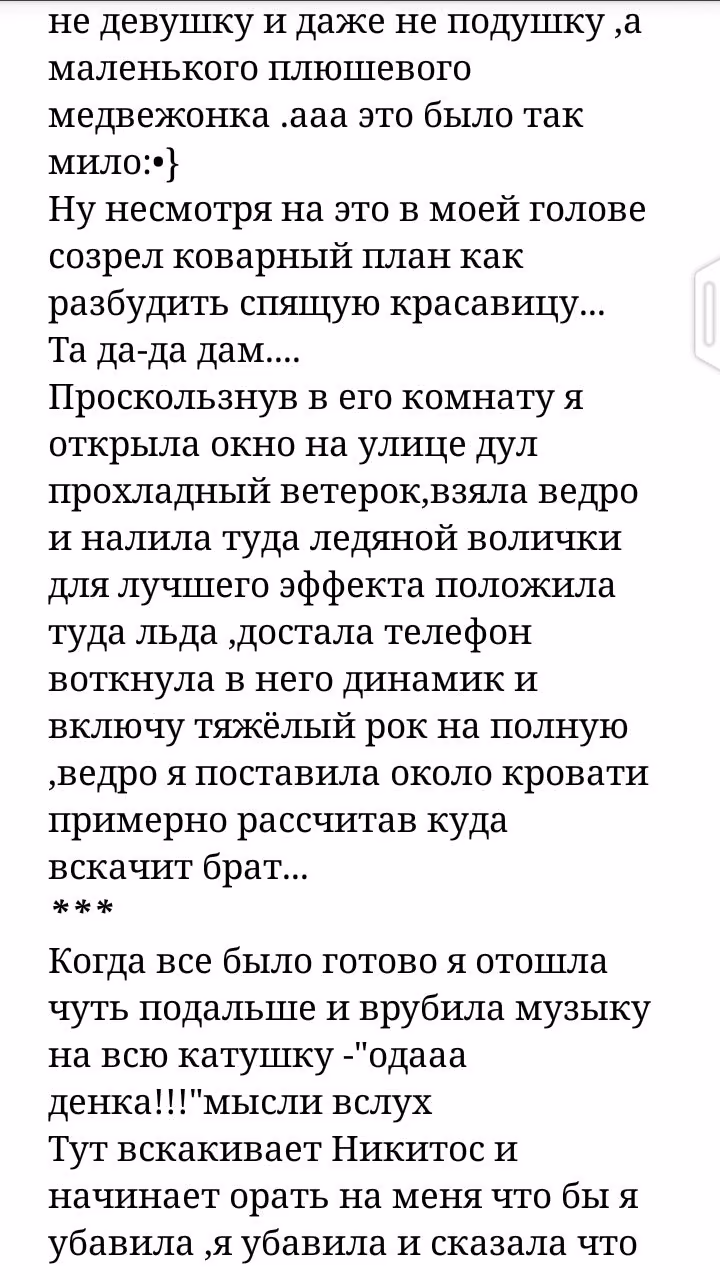 не девушку и даже не подушку ,а маленького плюшевого медвежонка .ааа это было так мило:•}
Ну несмотря на это в моей голове созрел коварный план как разбудить спящую красавицу...
Та да-да дам....
Проскользнув в его комнату я открыла окно на улице дул прохладный ветерок,взяла ведро и налила туда ледяной волички для лучшего эффекта положила туда льда ,достала телефон воткнула в него динамик и включу тяжёлый рок на полную ,ведро я поставила около кровати примерно рассчитав куда вскачит брат...
***
Когда все было готово я отошла чуть подальше и врубила музыку на всю катушку -"одааа денка!!!"мысли вслух
Тут вскакивает Никитос и начинает орать на меня что бы я убавила ,я убавила и сказала что